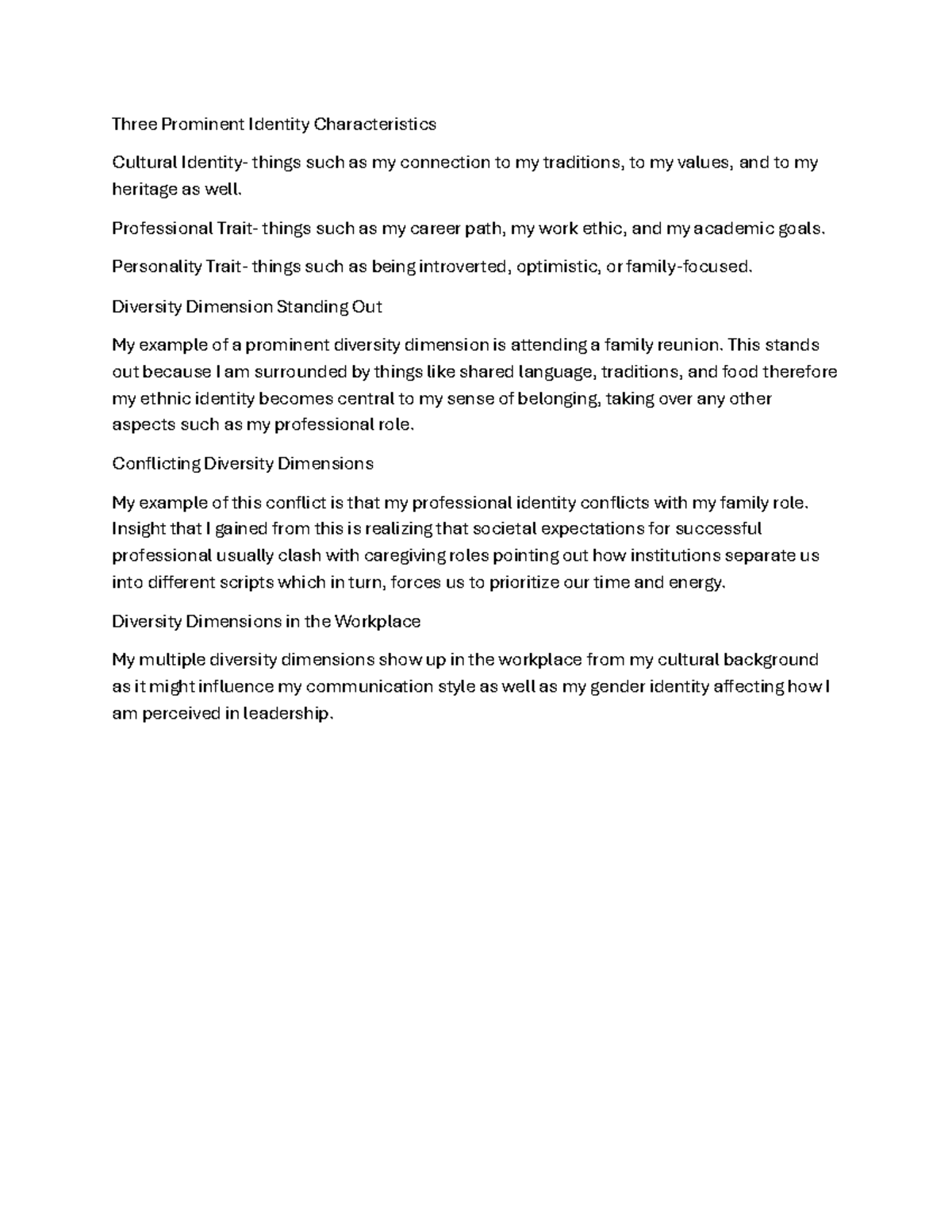 Three Prominent Identity Characteristics

Cultural Identity- things such as my connection to my traditions, to my values, and to my heritage as well.

Professional Trait- things such as my career path, my work ethic, and my academic goals.

Personality Trait- things such as being introverted, optimistic, or family-focused.

Diversity Dimension Standing Out

My example of a prominent diversity dimension is attending a family reunion. This stands out because I am surrounded by things like shared language, traditions, and food therefore my ethnic identity becomes central to my sense of belonging, taking over any other aspects such as my professional role.

Conflicting Diversity Dimensions

My example of this conflict is that my professional identity conflicts with my family role. Insight that I gained from this is realizing that societal expectations for successful professional usually clash with caregiving roles pointing out how institutions separate us into different scripts which in turn, forces us to prioritize our time and energy.

Diversity Dimensions in the Workplace

My multiple diversity dimensions show up in the workplace from my cultural background as it might influence my communication style as well as my gender identity affecting how I am perceived in leadership.